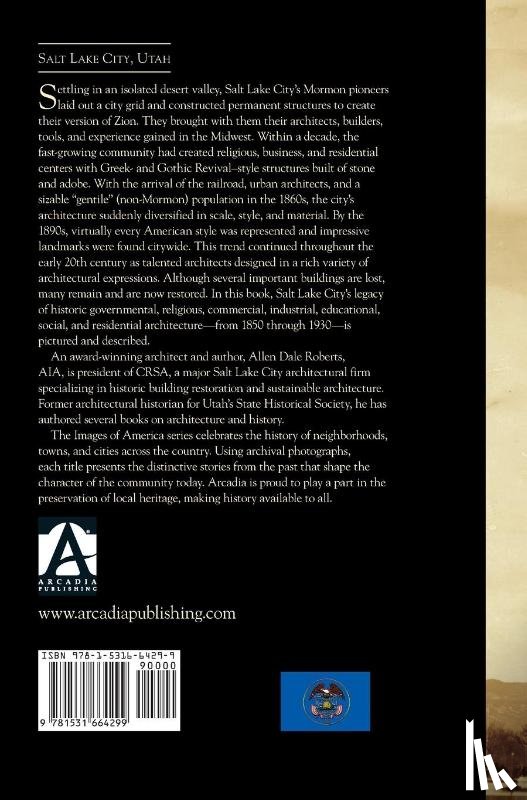 SALT LAKE CITY, UTAH

Settling in an isolated desert valley, Salt Lake City's Mormon pioneers laid out a city grid and constructed permanent structures to create their version of Zion. They brought with them their architects, builders, tools, and experience gained in the Midwest. Within a decade, the fast-growing community had created religious, business, and residential centers with Greek- and Gothic Revival–style structures built of stone and adobe. With the arrival of the railroad, urban architects, and a sizable "gentile" (non-Mormon) population in the 1860s, the city's architecture suddenly diversified in scale, style, and material. By the 1890s, virtually every American style was represented and impressive landmarks were found citywide. This trend continued throughout the early 20th century as talented architects designed in a rich variety of architectural expressions. Although several important buildings are lost, many remain and are now restored. In this book, Salt Lake City's legacy of historic governmental, religious, commercial, industrial, educational, social, and residential architecture—from 1850 through 1930—is pictured and described.

An award-winning architect and author, Allen Dale Roberts, AIA, is president of CRSA, a major Salt Lake City architectural firm specializing in historic building restoration and sustainable architecture. Former architectural historian for Utah's State Historical Society, he has authored several books on architecture and history.

The Images of America series celebrates the history of neighborhoods, towns, and cities across the country. Using archival photographs, each title presents the distinctive stories from the past that shape the character of the community today. Arcadia is proud to play a part in the preservation of local heritage, making history available to all.

ARCADIA PUBLISHING

www.arcadiapublishing.com

ISBN 978-1-5316-6429-9
90000
9 781531 664299